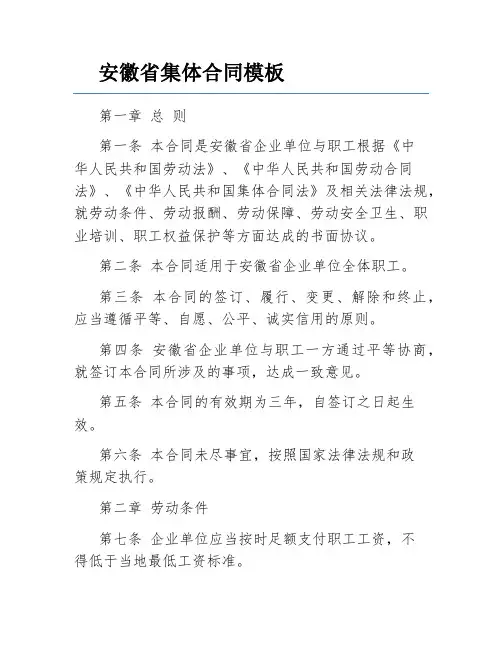 安徽省集体合同模板

第一章 总 则

第一条 本合同是安徽省企业单位与职工根据《中华人民共和国劳动法》、《中华人民共和国劳动合同法》、《中华人民共和国集体合同法》及相关法律法规，就劳动条件、劳动报酬、劳动保障、劳动安全卫生、职业培训、职工权益保护等方面达成的书面协议。

第二条 本合同适用于安徽省企业单位全体职工。

第三条 本合同的签订、履行、变更、解除和终止，应当遵循平等、自愿、公平、诚实信用的原则。

第四条 安徽省企业单位与职工一方通过平等协商，就签订本合同所涉及的事项，达成一致意见。

第五条 本合同的有效期为三年，自签订之日起生效。

第六条 本合同未尽事宜，按照国家法律法规和政策规定执行。

第二章 劳动条件

第七条 企业单位应当按时足额支付职工工资，不得低于当地最低工资标准。